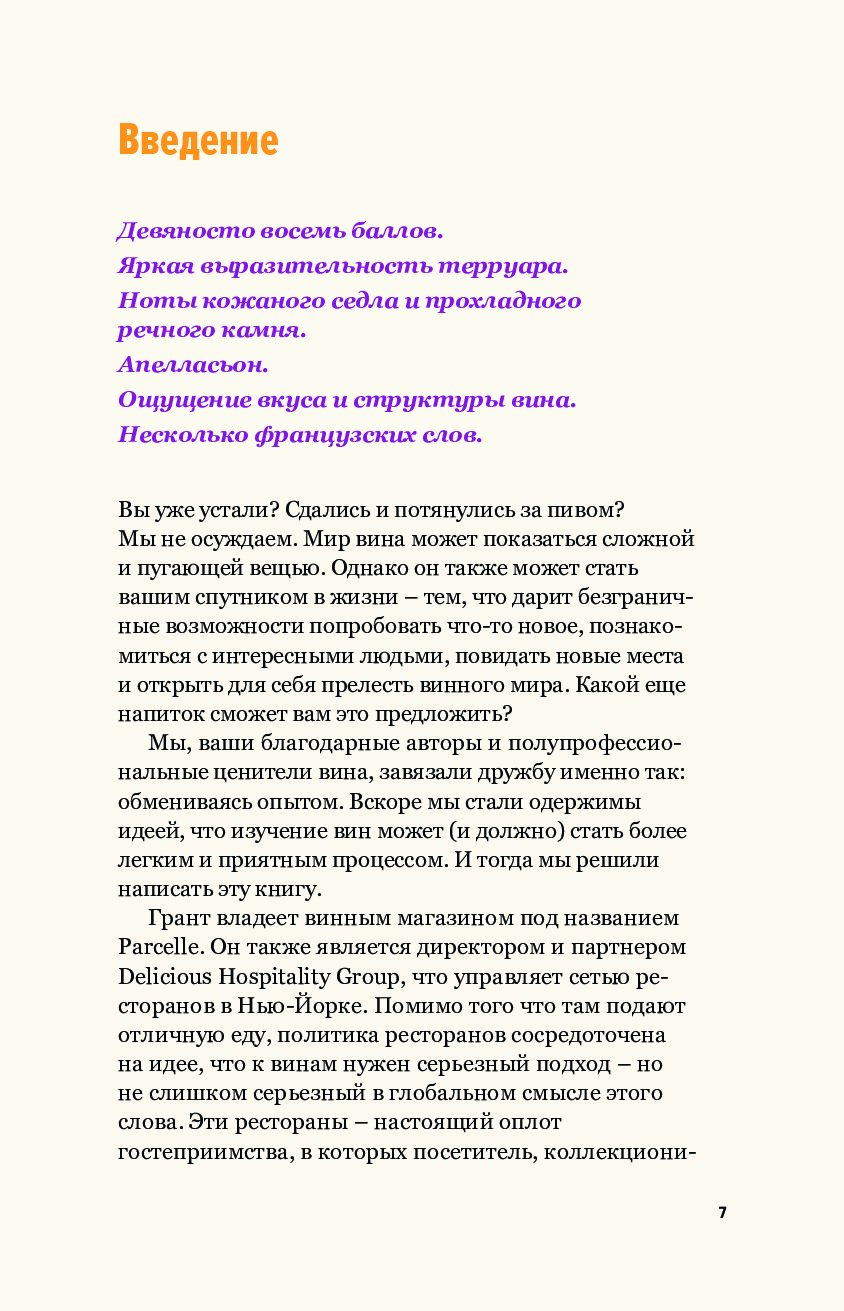 Введение

Девяносто восемь баллов.
Яркая выразительность терруара.
Ноты кожаного седла и прохладного речного камня.
Апелласьон.
Ощущение вкуса и структуры вина.
Несколько французских слов.

Вы уже устали? Сдались и потянулись за пивом? Мы не осуждаем. Мир вина может показаться сложной и пугающей вещью. Однако он также может стать вашим спутником в жизни – тем, что дарит безграничные возможности попробовать что-то новое, познакомиться с интересными людьми, повидать новые места и открыть для себя прелесть винного мира. Какой еще напиток сможет вам это предложить?

Мы, ваши благодарные авторы и полупрофессиональные ценители вина, завязали дружбу именно так: обмениваясь опытом. Вскоре мы стали одержимы идеей, что изучение вин может (и должно) стать более легким и приятным процессом. И тогда мы решили написать эту книгу.

Грант владеет винным магазином под названием Parcelle. Он также является директором и партнером Delicious Hospitality Group, что управляет сетью ресторанов в Нью-Йорке. Помимо того что там подают отличную еду, политика ресторанов сосредоточена на идее, что к винам нужен серьезный подход – но не слишком серьезный в глобальном смысле этого слова. Эти рестораны – настоящий оплот гостеприимства, в которых посетитель, коллекциони-

7